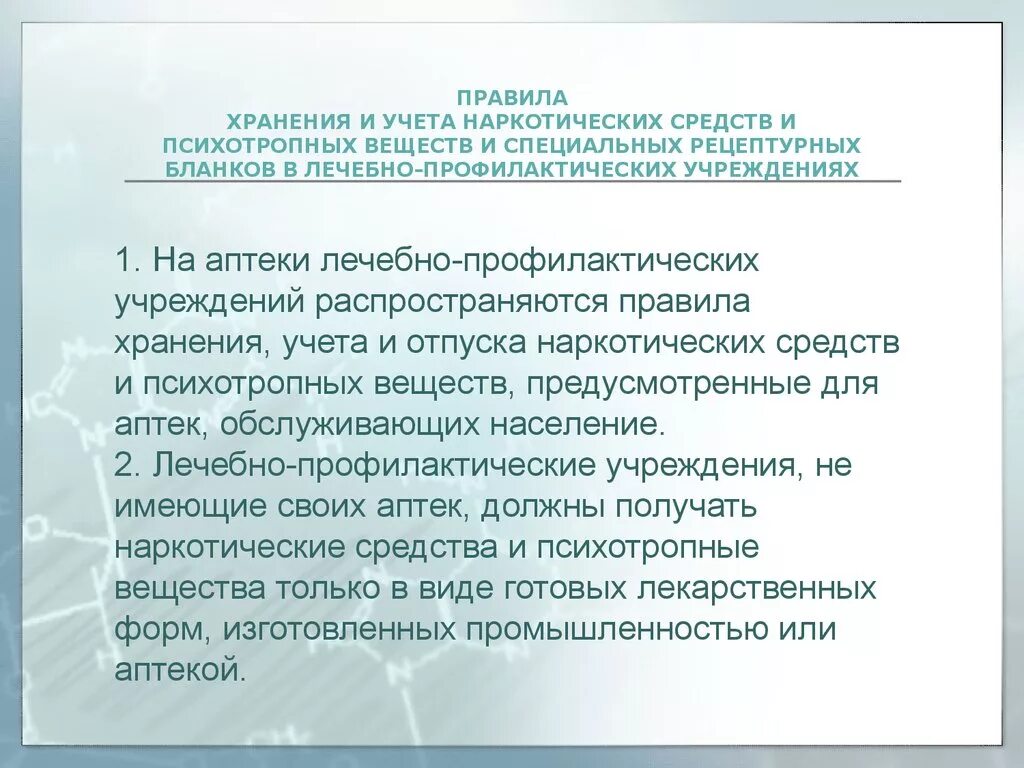 ПРАВИЛА
ХРАНЕНИЯ И УЧЕТА НАРКОТИЧЕСКИХ СРЕДСТВ И ПСИХОТРОПНЫХ ВЕЩЕСТВ И СПЕЦИАЛЬНЫХ РЕЦЕПТУРНЫХ БЛАНКОВ В ЛЕЧЕБНО-ПРОФИЛАКТИЧЕСКИХ УЧРЕЖДЕНИЯХ

1. На аптеки лечебно-профилактических учреждений распространяются правила хранения, учета и отпуска наркотических средств и психотропных веществ, предусмотренные для аптек, обслуживающих население.
2. Лечебно-профилактические учреждения, не имеющие своих аптек, должны получать наркотические средства и психотропные вещества только в виде готовых лекарственных форм, изготовленных промышленностью или аптекой.